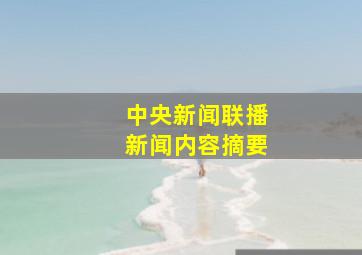 中央新闻联播
新闻内容摘要